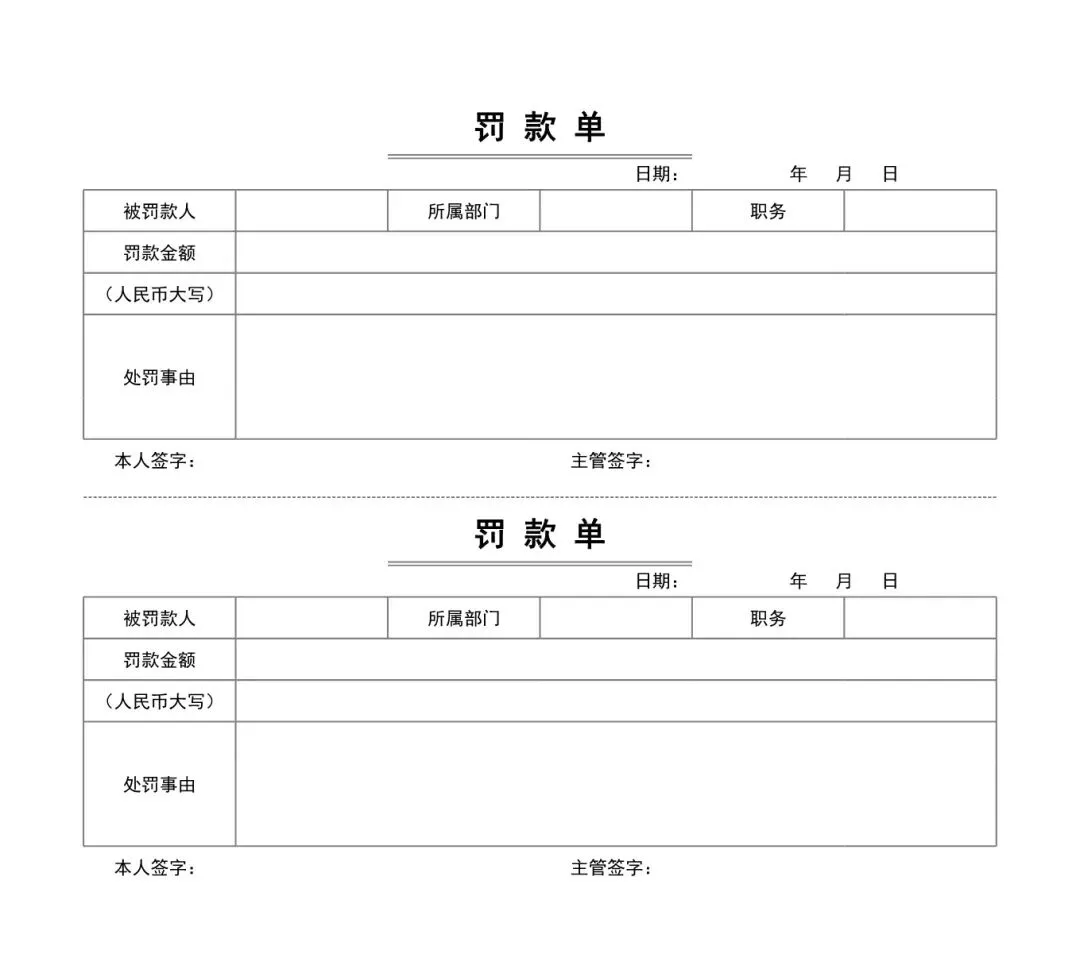 罚 款 单

日期：　　　　年　　月　　日

| 被罚款人 | | 所属部门 | | 职务 | |
|---|---|---|---|---|---|
| 罚款金额 | | | | | |
| （人民币大写） | | | | | |
| 处罚事由 | | | | | |

本人签字：　　　　　　　　主管签字：

罚 款 单

日期：　　　　年　　月　　日

| 被罚款人 | | 所属部门 | | 职务 | |
|---|---|---|---|---|---|
| 罚款金额 | | | | | |
| （人民币大写） | | | | | |
| 处罚事由 | | | | | |

本人签字：　　　　　　　　主管签字：